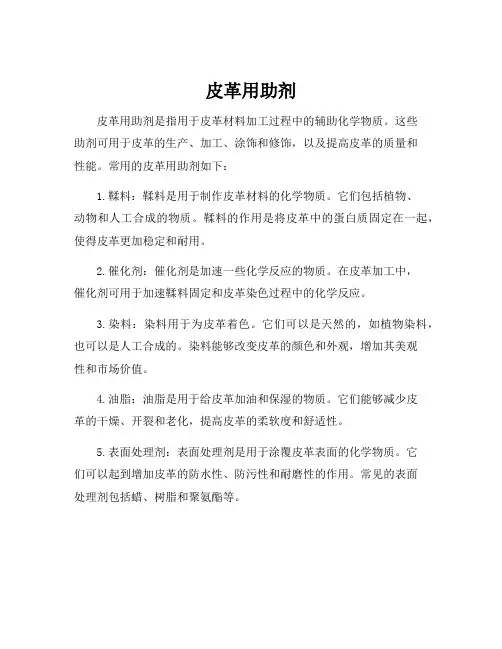 皮革用助剂

皮革用助剂是指用于皮革材料加工过程中的辅助化学物质。这些助剂可用于皮革的生产、加工、涂饰和修饰，以及提高皮革的质量和性能。常用的皮革用助剂如下：

1. 鞣料：鞣料是用于制作皮革材料的化学物质。它们包括植物、动物和人工合成的物质。鞣料的作用是将皮革中的蛋白质固定在一起，使得皮革更加稳定和耐用。

2. 催化剂：催化剂是加速一些化学反应的物质。在皮革加工中，催化剂可用于加速鞣料固定和皮革染色过程中的化学反应。

3. 染料：染料用于为皮革着色。它们可以是天然的，如植物染料，也可以是人工合成的。染料能够改变皮革的颜色和外观，增加其美观性和市场价值。

4. 油脂：油脂是用于给皮革加油和保湿的物质。它们能够减少皮革的干燥、开裂和老化，提高皮革的柔软度和舒适性。

5. 表面处理剂：表面处理剂是用于涂覆皮革表面的化学物质。它们可以起到增加皮革的防水性、防污性和耐磨性的作用。常见的表面处理剂包括蜡、树脂和聚氨酯等。